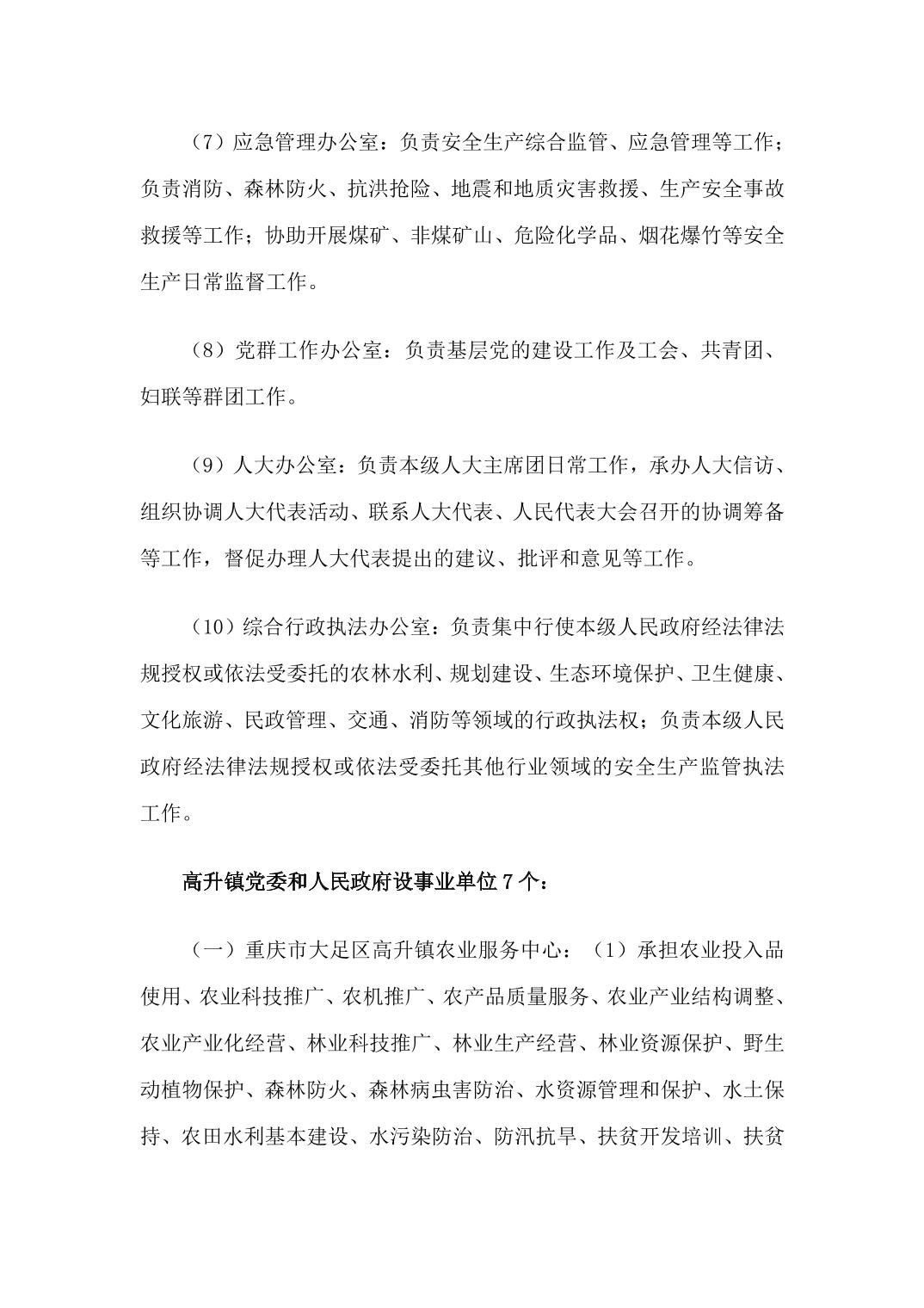 （7）应急管理办公室：负责安全生产综合监管、应急管理等工作；负责消防、森林防火、抗洪抢险、地震和地质灾害救援、生产安全事故救援等工作；协助开展煤矿、非煤矿山、危险化学品、烟花爆竹等安全生产日常监督工作。

（8）党群工作办公室：负责基层党的建设工作及工会、共青团、妇联等群团工作。

（9）人大办公室：负责本级人大主席团日常工作，承办人大信访、组织协调人大代表活动、联系人大代表、人民代表大会召开的协调筹备等工作，督促办理人大代表提出的建议、批评和意见等工作。

（10）综合行政执法办公室：负责集中行使本级人民政府经法律法规授权或依法受委托的农林水利、规划建设、生态环境保护、卫生健康、文化旅游、民政管理、交通、消防等领域的行政执法权；负责本级人民政府经法律法规授权或依法受委托其他行业领域的安全生产监管执法工作。

高升镇党委和人民政府设事业单位 7 个：

（一）重庆市大足区高升镇农业服务中心：（1）承担农业投入品使用、农业科技推广、农机推广、农产品质量服务、农业产业结构调整、农业产业化经营、林业科技推广、林业生产经营、林业资源保护、野生动植物保护、森林防火、森林病虫害防治、水资源管理和保护、水土保持、农田水利基本建设、水污染防治、防汛抗旱、扶贫开发培训、扶贫